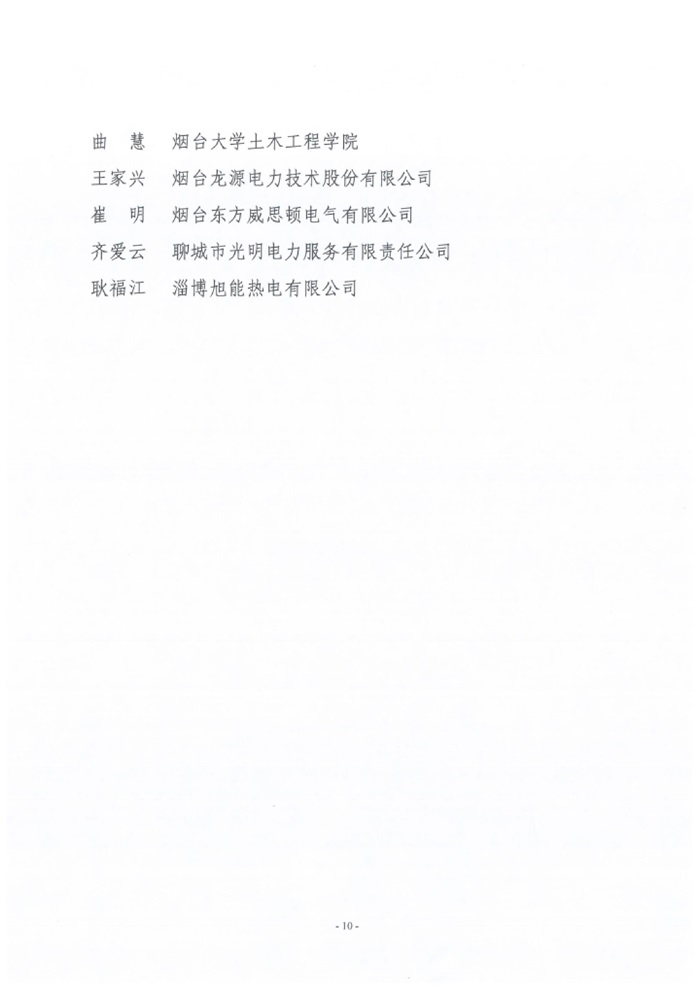 曲　慧　烟台大学土木工程学院

王家兴　烟台龙源电力技术股份有限公司

崔　明　烟台东方威思顿电气有限公司

齐爱云　聊城市光明电力服务有限责任公司

耿福江　淄博旭能热电有限公司

- 10 -